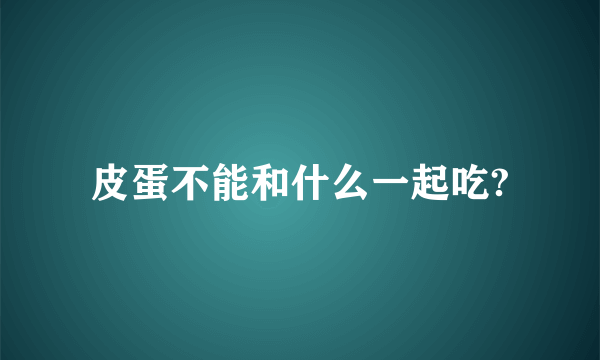 皮蛋不能和什么一起吃?